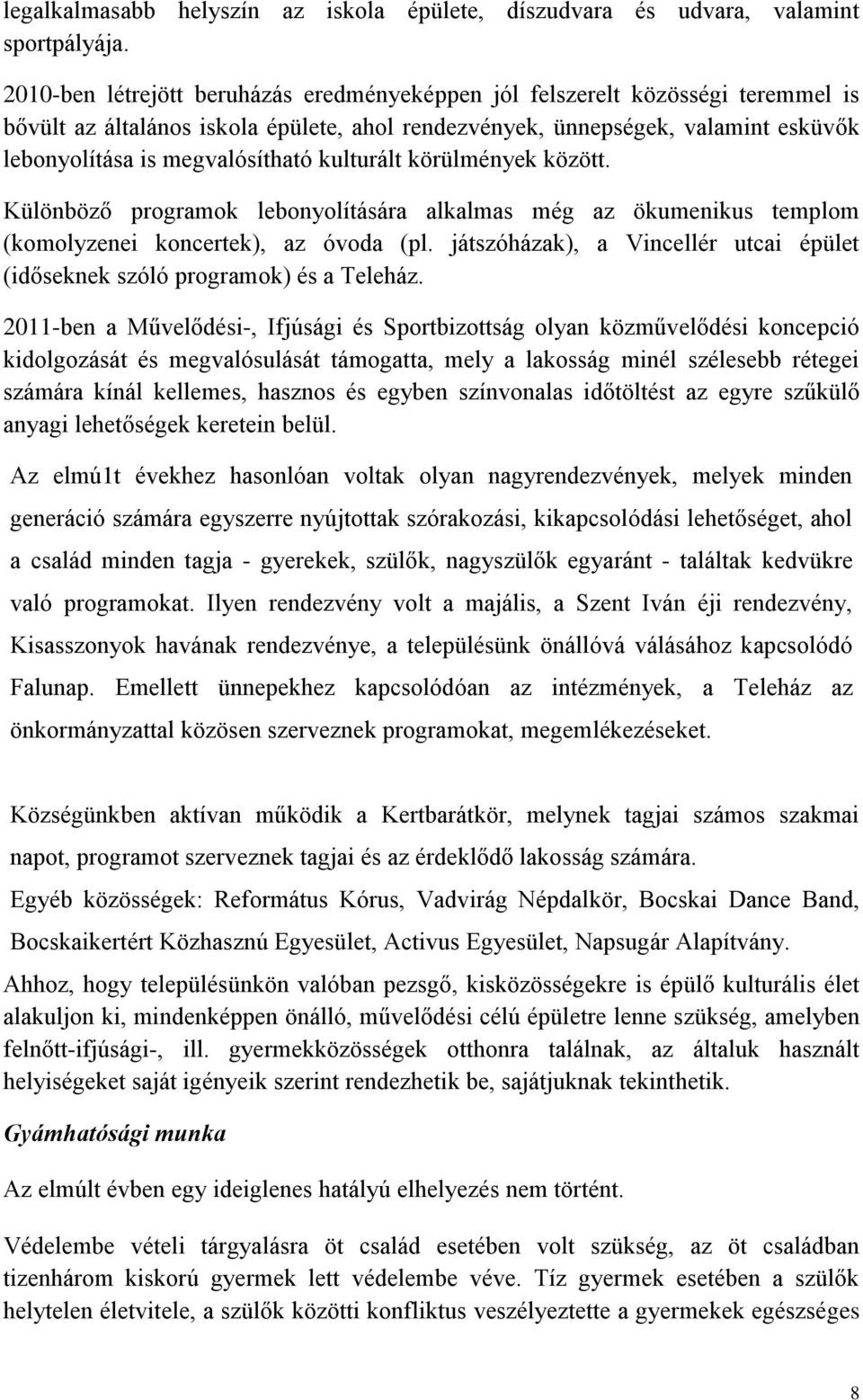 legalkalmasabb helyszín az iskola épülete, díszudvara és udvara, valamint sportpályája.

2010-ben létrejött beruházás eredményeképpen jól felszerelt közösségi teremmel is bővült az általános iskola épülete, ahol rendezvények, ünnepségek, valamint esküvők lebonyolítása is megvalósítható kulturált körülmények között.

Különböző programok lebonyolítására alkalmas még az ökumenikus templom (komolyzenei koncertek), az óvoda (pl. játszóházak), a Vincellér utcai épület (időseknek szóló programok) és a Teleház.

2011-ben a Művelődési-, Ifjúsági és Sportbizottság olyan közművelődési koncepció kidolgozását és megvalósulását támogatta, mely a lakosság minél szélesebb rétegei számára kínál kellemes, hasznos és egyben színvonalas időtöltést az egyre szűkülő anyagi lehetőségek keretein belül.

Az elmú1t évekhez hasonlóan voltak olyan nagyrendezvények, melyek minden generáció számára egyszerre nyújtottak szórakozási, kikapcsolódási lehetőséget, ahol a család minden tagja - gyerekek, szülők, nagyszülők egyaránt - találtak kedvükre való programokat. Ilyen rendezvény volt a majális, a Szent Iván éji rendezvény, Kisasszonyok havának rendezvénye, a településünk önállóvá válásához kapcsolódó Falunap. Emellett ünnepekhez kapcsolódóan az intézmények, a Teleház az önkormányzattal közösen szerveznek programokat, megemlékezéseket.

Községünkben aktívan működik a Kertbarátkör, melynek tagjai számos szakmai napot, programot szerveznek tagjai és az érdeklődő lakosság számára.

Egyéb közösségek: Református Kórus, Vadvirág Népdalkör, Bocskai Dance Band, Bocskaikertért Közhasznú Egyesület, Activus Egyesület, Napsugár Alapítvány.

Ahhoz, hogy településünkön valóban pezsgő, kisközösségekre is épülő kulturális élet alakuljon ki, mindenképpen önálló, művelődési célú épületre lenne szükség, amelyben felnőtt-ifjúsági-, ill. gyermekközösségek otthonra találnak, az általuk használt helyiségeket saját igényeik szerint rendezhetik be, sajátjuknak tekinthetik.

Gyámhatósági munka

Az elmúlt évben egy ideiglenes hatályú elhelyezés nem történt.

Védelembe vételi tárgyalásra öt család esetében volt szükség, az öt családban tizenhárom kiskorú gyermek lett védelembe véve. Tíz gyermek esetében a szülők helytelen életvitele, a szülők közötti konfliktus veszélyeztette a gyermekek egészséges

8